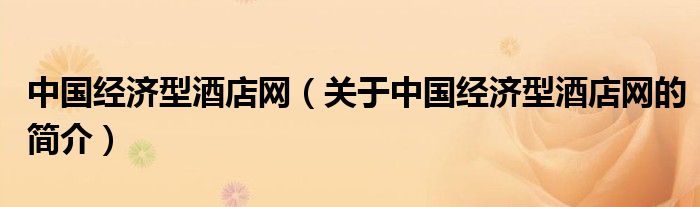 中国经济型酒店网（关于中国经济型酒店网的简介）